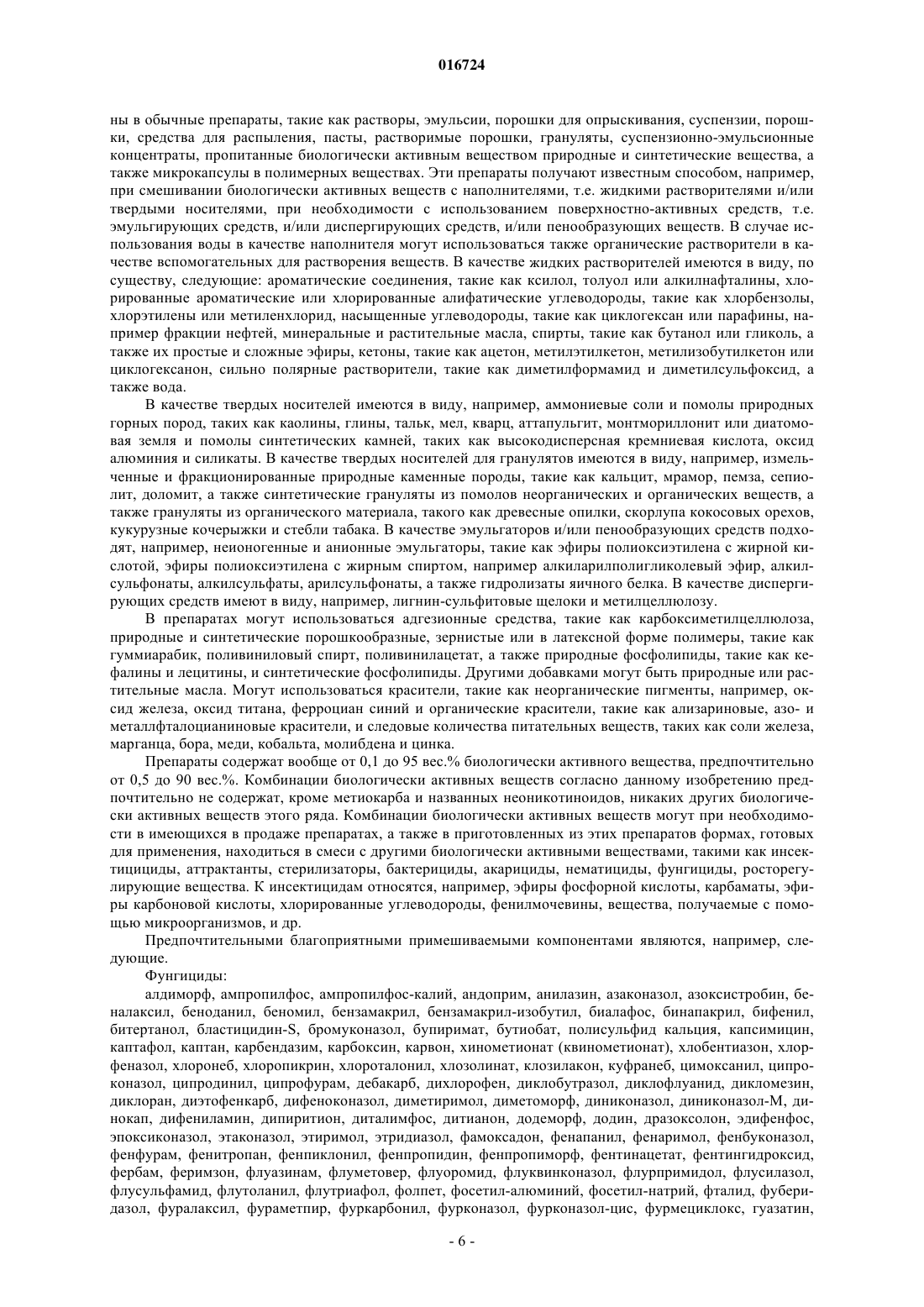 016724

ны в обычные препараты, такие как растворы, эмульсии, порошки для опрыскивания, суспензии, порошки, средства для распыления, пасты, растворимые порошки, грануляты, суспензионно-эмульсионные концентраты, пропитанные биологически активным веществом природные и синтетические вещества, а также микрокапсулы в полимерных веществах. Эти препараты получают известным способом, например, при смешивании биологически активных веществ с наполнителями, т.е. жидкими растворителями и/или твердыми носителями, при необходимости с использованием поверхностно-активных средств, т.е. эмульгирующих средств, и/или диспергирующих средств, и/или пенообразующих веществ. В случае использования воды в качестве наполнителя могут использоваться также органические растворители в качестве вспомогательных для растворения веществ. В качестве жидких растворителей имеются в виду, по существу, следующие: ароматические соединения, такие как ксилол, толуол или алкилнафталины, хлорированные ароматические или хлорированные алифатические углеводороды, такие как хлорбензолы, хлорэтилены или метиленхлорид, насыщенные углеводороды, такие как циклогексан или парафины, например фракции нефтей, минеральные и растительные масла, спирты, такие как бутанол или гликоль, а также их простые и сложные эфиры, кетоны, такие как ацетон, метилэтилкетон, метилизобутилкетон или циклогексанон, сильно полярные растворители, такие как диметилформамид и диметилсульфоксид, а также вода.

В качестве твердых носителей имеются в виду, например, аммониевые соли и помолы природных горных пород, таких как каолины, глины, тальк, мел, кварц, аттапульгит, монтмориллонит или диатомовая земля и помолы синтетических камней, таких как высокодисперсная кремниевая кислота, оксид алюминия и силикаты. В качестве твердых носителей для гранулятов имеются в виду, например, измельченные и фракционированные природные каменные породы, такие как кальцит, мрамор, пемза, сепиолит, доломит, а также синтетические грануляты из помолов неорганических и органических веществ, а также грануляты из органического материала, такого как древесные опилки, скорлупа кокосовых орехов, кукурузные кочерыжки и стебли табака. В качестве эмульгаторов и/или пенообразующих средств подходят, например, неионогенные и анионные эмульгаторы, такие как эфиры полиоксиэтилена с жирной кислотой, эфиры полиоксиэтилена с жирным спиртом, например алкиларилполигликолевый эфир, алкилсульфонаты, алкилсульфаты, арилсульфонаты, а также гидролизаты яичного белка. В качестве диспергирующих средств имеют в виду, например, лигнин-сульфитовые щелоки и метилцеллюлозу.

В препаратах могут использоваться адгезионные средства, такие как карбоксиметилцеллюлоза, природные и синтетические порошкообразные, зернистые или в латексной форме полимеры, такие как гуммиарабик, поливиниловый спирт, поливинилацетат, а также природные фосфолипиды, такие как кефалины и лецитины, и синтетические фосфолипиды. Другими добавками могут быть природные или растительные масла. Могут использоваться красители, такие как неорганические пигменты, например, оксид железа, оксид титана, ферроциан синий и органические красители, такие как ализариновые, азо- и металлфталоцианиновые красители, и следовые количества питательных веществ, таких как соли железа, марганца, бора, меди, кобальта, молибдена и цинка.

Препараты содержат вообще от 0,1 до 95 вес.% биологически активного вещества, предпочтительно от 0,5 до 90 вес.%. Комбинации биологически активных веществ согласно данному изобретению предпочтительно не содержат, кроме метиокарба и названных неоникотиноидов, никаких других биологически активных веществ этого ряда. Комбинации биологически активных веществ могут при необходимости в имеющихся в продаже препаратах, а также в приготовленных из этих препаратов формах, готовых для применения, находиться в смеси с другими биологически активными веществами, такими как инсектициды, аттрактанты, стерилизаторы, бактерициды, акарициды, нематициды, фунгициды, росторегулирующие вещества. К инсектицидам относятся, например, эфиры фосфорной кислоты, карбаматы, эфиры карбоновой кислоты, хлорированные углеводороды, фенилмочевины, вещества, получаемые с помощью микроорганизмов, и др.

Предпочтительными благоприятными примешиваемыми компонентами являются, например, следующие.

Фунгициды:

алдиморф, ампропилфос, ампропилфос-калий, андоприм, анилазин, азаконазол, азоксистробин, беналаксил, беноданил, беномил, бензамакрил, бензамакрил-изобутил, биалафос, бинапакрил, бифенил, битертанол, бластицидин-S, бромуконазол, бупиримат, бутиобат, полисульфид кальция, капсимицин, каптафол, каптан, карбендазим, карбоксин, карвон, хинометионат (квинометионат), хлобентиазон, хлорфеназол, хлоронеб, хлоропикрин, хлороталонил, хлозолинат, клозилакон, куфранеб, цимоксанил, ципроконазол, ципродинил, ципрофурам, дебакарб, дихлорофен, диклобутразол, диклофлуанид, дикломезин, диклоран, диэтофенкарб, дифеноконазол, диметиримол, диметоморф, диниконазол, диниконазол-М, динокап, дифениламин, дипиритион, диталимфос, дитианон, додеморф, додин, дразоксолон, эдифенфос, эпоксиконазол, этаконазол, этиримол, этридиазол, фамоксадон, фенапанил, фенаримол, фенбуконазол, фенфурам, фенитропан, фенпиклонил, фенпропидин, фенпропиморф, фентинацетат, фентингидроксид, фербам, феримзон, флуазинам, флуметовер, флуоромид, флуквинконазол, флурпримидол, флусилазол, флусульфамид, флутоланил, флутриафол, фолпет, фосетил-алюминий, фосетил-натрий, фталид, фуберидазол, фуралаксил, фураметпир, фуркарбонил, фурконазол, фурконазол-цис, фурмециклокс, гуазатин,

- 6 -